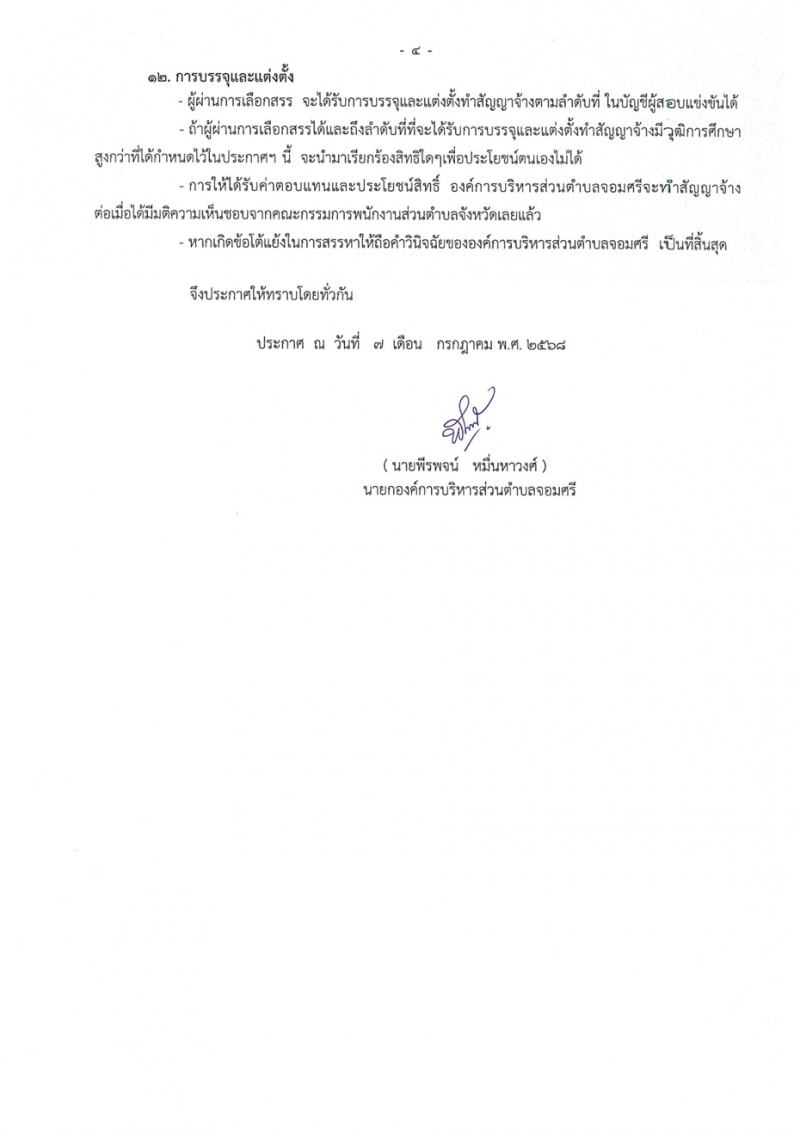 - ๔ -

๑๒. การบรรจุและแต่งตั้ง

- ผู้ผ่านการเลือกสรร จะได้รับการบรรจุและแต่งตั้งทำสัญญาจ้างตามลำดับที่ ในบัญชีผู้สอบแข่งขันได้

- ถ้าผู้ผ่านการเลือกสรรได้และถึงลำดับที่ที่จะได้รับการบรรจุและแต่งตั้งทำสัญญาจ้างมีวุฒิการศึกษาสูงกว่าที่ได้กำหนดไว้ในประกาศฯ นี้ จะนำมาเรียกร้องสิทธิใดๆเพื่อประโยชน์ตนเองไม่ได้

- การให้ได้รับค่าตอบแทนและประโยชน์สิทธิ์ องค์การบริหารส่วนตำบลจอมศรีจะทำสัญญาจ้างต่อเมื่อได้มีมติความเห็นชอบจากคณะกรรมการพนักงานส่วนตำบลจังหวัดเลยแล้ว

- หากเกิดข้อโต้แย้งในการสรรหาให้ถือคำวินิจฉัยขององค์การบริหารส่วนตำบลจอมศรี เป็นที่สิ้นสุด

จึงประกาศให้ทราบโดยทั่วกัน

ประกาศ ณ วันที่ ๗ เดือน กรกฎาคม พ.ศ. ๒๕๖๘

( นายพีรพจน์ หมื่นหาวงศ์ )
นายกองค์การบริหารส่วนตำบลจอมศรี